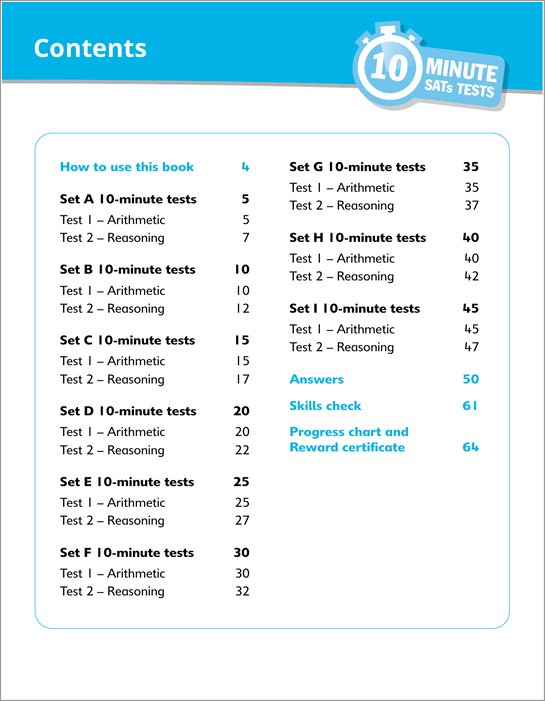 Contents

10 MINUTE SATs TESTS

How to use this book 4

Set A 10-minute tests 5
Test 1 – Arithmetic 5
Test 2 – Reasoning 7

Set B 10-minute tests 10
Test 1 – Arithmetic 10
Test 2 – Reasoning 12

Set C 10-minute tests 15
Test 1 – Arithmetic 15
Test 2 – Reasoning 17

Set D 10-minute tests 20
Test 1 – Arithmetic 20
Test 2 – Reasoning 22

Set E 10-minute tests 25
Test 1 – Arithmetic 25
Test 2 – Reasoning 27

Set F 10-minute tests 30
Test 1 – Arithmetic 30
Test 2 – Reasoning 32

Set G 10-minute tests 35
Test 1 – Arithmetic 35
Test 2 – Reasoning 37

Set H 10-minute tests 40
Test 1 – Arithmetic 40
Test 2 – Reasoning 42

Set I 10-minute tests 45
Test 1 – Arithmetic 45
Test 2 – Reasoning 47

Answers 50

Skills check 61

Progress chart and Reward certificate 64